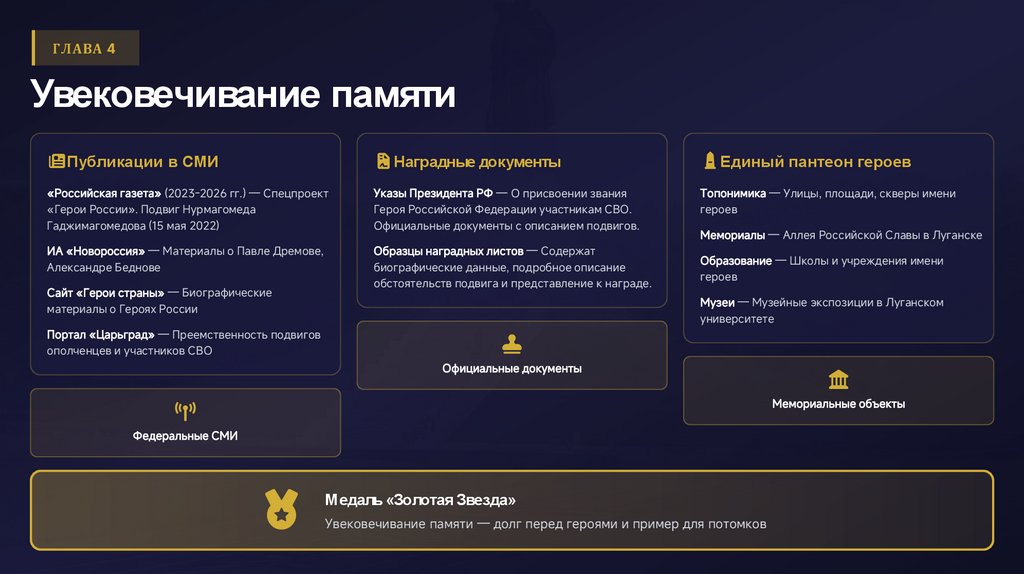 ГЛАВА 4

Увековечивание памяти

Публикации в СМИ

«Российская газета» (2023–2026 гг.) — Спецпроект «Герои России». Подвиг Нурмагомеда Гаджимагомедова (15 мая 2022)

ИА «Новороссия» — Материалы о Павле Дремове, Александре Беднове

Сайт «Герои страны» — Биографические материалы о Героях России

Портал «Царьград» — Преемственность подвигов ополченцев и участников СВО

Федеральные СМИ

Наградные документы

Указы Президента РФ — О присвоении звания Героя Российской Федерации участникам СВО. Официальные документы с описанием подвигов.

Образцы наградных листов — Содержат биографические данные, подробное описание обстоятельств подвига и представление к награде.

Официальные документы

Единый пантеон героев

Топонимика — Улицы, площади, скверы имени героев

Мемориалы — Аллея Российской Славы в Луганске

Образование — Школы и учреждения имени героев

Музеи — Музейные экспозиции в Луганском университете

Мемориальные объекты

Медаль «Золотая Звезда»

Увековечивание памяти — долг перед героями и пример для потомков